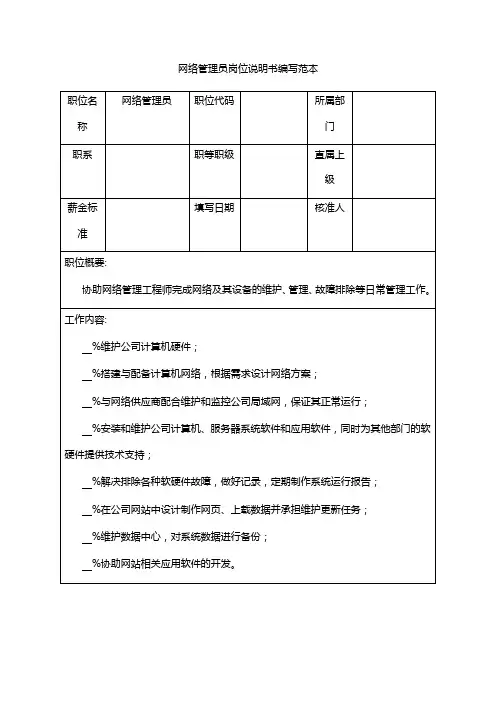 网络管理员岗位说明书编写范本

| 职位名称 | 网络管理员 | 职位代码 | | 所属部门 | |
|---|---|---|---|---|---|
| 职系 | | 职等职级 | | 直属上级 | |
| 薪金标准 | | 填写日期 | | 核准人 | |

职位概要:

协助网络管理工程师完成网络及其设备的维护、管理、故障排除等日常管理工作。

工作内容:

__%维护公司计算机硬件;

__%搭建与配备计算机网络,根据需求设计网络方案;

__%与网络供应商配合维护和监控公司局域网,保证其正常运行;

__%安装和维护公司计算机、服务器系统软件和应用软件,同时为其他部门的软硬件提供技术支持;

__%解决排除各种软硬件故障,做好记录,定期制作系统运行报告;

__%在公司网站中设计制作网页、上载数据并承担维护更新任务;

__%维护数据中心,对系统数据进行备份;

__%协助网站相关应用软件的开发。